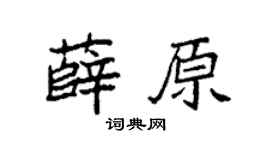 薛原

词典网